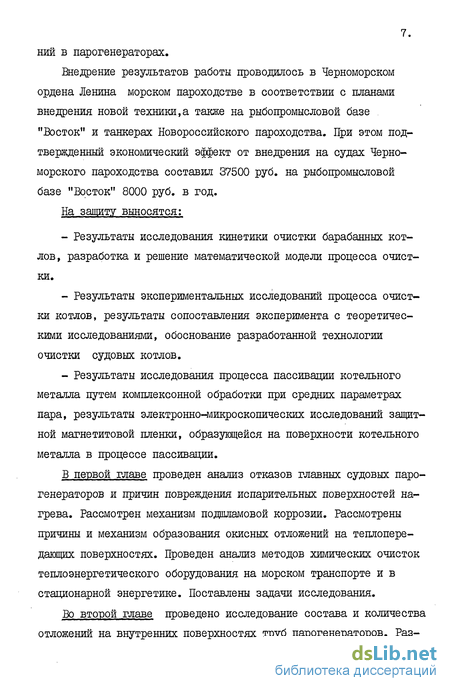 7.

ний в парогенераторах.

Внедрение результатов работы проводилось в Черноморском ордена Ленина морском пароходстве в соответствии с планами внедрения новой техники,а также на рыбопромысловой базе "Восток" и танкерах Новороссийского пароходства. При этом подтвержденный экономический эффект от внедрения на судах Черноморского пароходства составил 37500 руб. на рыбопромысловой базе "Восток" 8000 руб. в год.

На защиту выносятся:

- Результаты исследования кинетики очистки барабанных котлов, разработка и решение математической модели процесса очистки.

- Результаты экспериментальных исследований процесса очистки котлов, результаты сопоставления эксперимента с теоретическими исследованиями, обоснование разработанной технологии очистки судовых котлов.

- Результаты исследования процесса пассивации котельного металла путем комплексонной обработки при средних параметрах пара, результаты электронно-микроскопических исследований защитной магнетитовой пленки, образующейся на поверхности котельного металла в процессе пассивации.

В первой главе проведен анализ отказов главных судовых парогенераторов и причин повреждения испарительных поверхностей нагрева. Рассмотрен механизм подшламовой коррозии. Рассмотрены причины и механизм образования окисных отложений на теплопередающих поверхностях. Проведен анализ методов химических очисток теплоэнергетического оборудования на морском транспорте и в стационарной энергетике. Поставлены задачи исследования.

Во второй главе проведено исследование состава и количества отложений на внутренних поверхностях труб парогенераторов. Раз-

dsLib.net
библиотека диссертаций